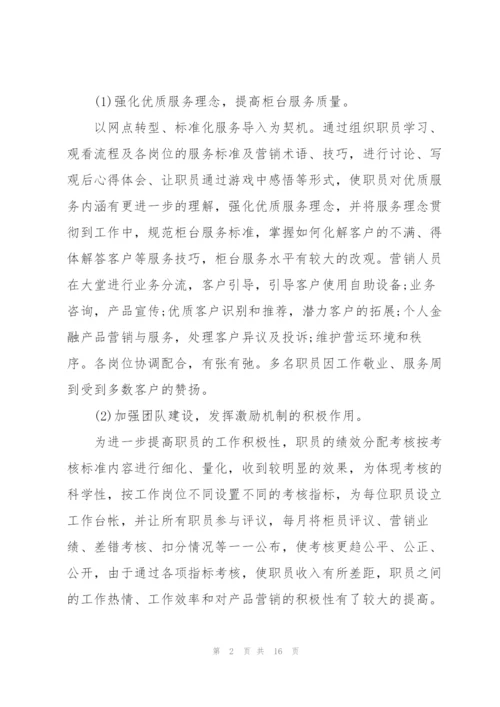 (1)强化优质服务理念，提高柜台服务质量。

以网点转型、标准化服务导入为契机。通过组织职员学习、观看流程及各岗位的服务标准及营销术语、技巧，进行讨论、写观后心得体会、让职员通过游戏中感悟等形式，使职员对优质服务内涵有更进一步的理解，强化优质服务理念，并将服务理念贯彻到工作中，规范柜台服务标准，掌握如何化解客户的不满、得体解答客户等服务技巧，柜台服务水平有较大的改观。营销人员在大堂进行业务分流，客户引导，引导客户使用自助设备;业务咨询，产品宣传;优质客户识别和推荐，潜力客户的拓展;个人金融产品营销与服务，处理客户异议及投诉;维护营运环境和秩序。各岗位协调配合，有张有弛。多名职员因工作敬业、服务周到受到多数客户的赞扬。

(2)加强团队建设，发挥激励机制的积极作用。

为进一步提高职员的工作积极性，职员的绩效分配考核按考核标准内容进行细化、量化，收到较明显的效果，为体现考核的科学性，按工作岗位不同设置不同的考核指标，为每位职员设立工作台帐，并让所有职员参与评议，每月将柜员评议、营销业绩、差错考核、扣分情况等一一公布，使考核更趋公平、公正、公开，由于通过各项指标考核，使职员收入有所差距，职员之间的工作热情、工作效率和对产品营销的积极性有了较大的提高。

第 2 页 共 16 页